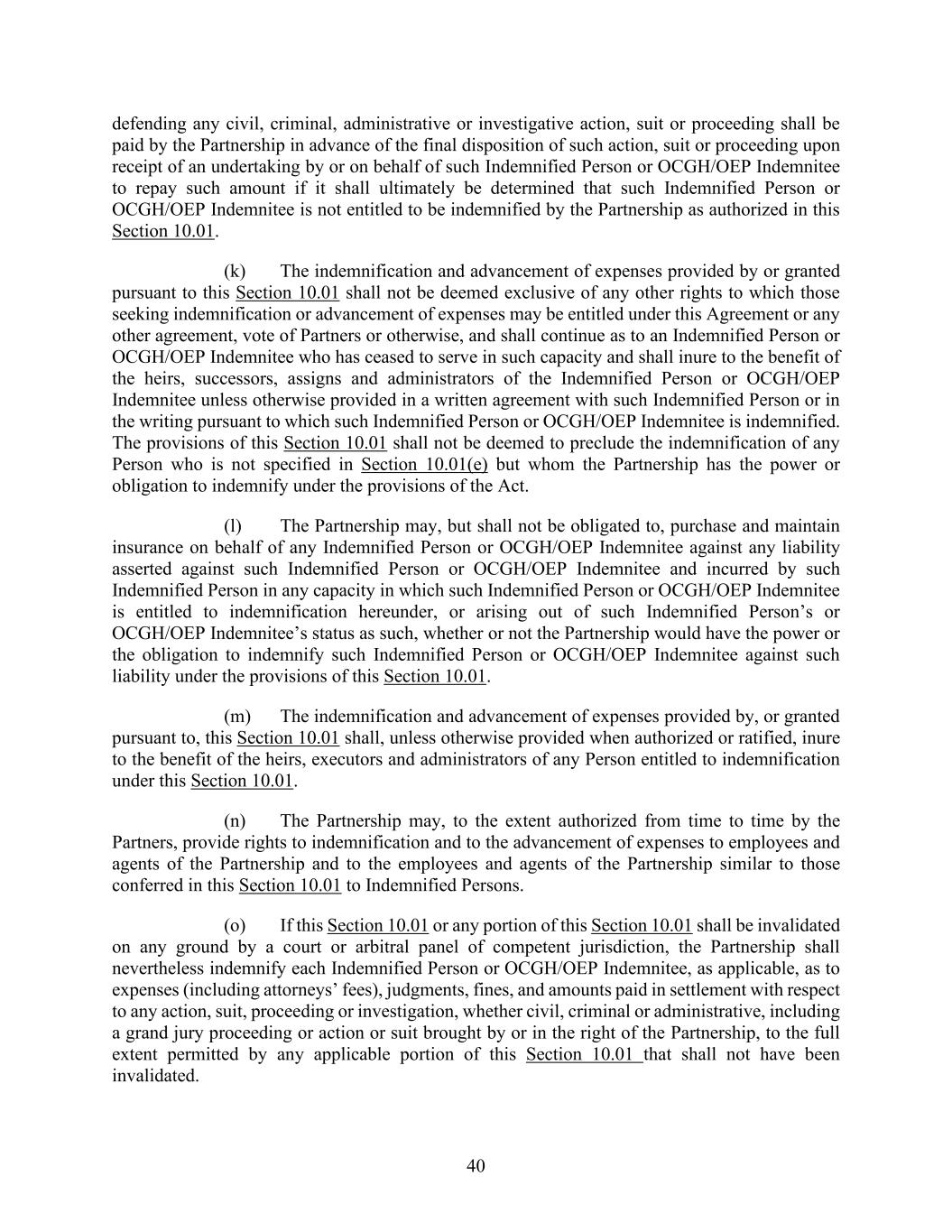 defending any civil, criminal, administrative or investigative action, suit or proceeding shall be paid by the Partnership in advance of the final disposition of such action, suit or proceeding upon receipt of an undertaking by or on behalf of such Indemnified Person or OCGH/OEP Indemnitee to repay such amount if it shall ultimately be determined that such Indemnified Person or OCGH/OEP Indemnitee is not entitled to be indemnified by the Partnership as authorized in this Section 10.01.

(k) The indemnification and advancement of expenses provided by or granted pursuant to this Section 10.01 shall not be deemed exclusive of any other rights to which those seeking indemnification or advancement of expenses may be entitled under this Agreement or any other agreement, vote of Partners or otherwise, and shall continue as to an Indemnified Person or OCGH/OEP Indemnitee who has ceased to serve in such capacity and shall inure to the benefit of the heirs, successors, assigns and administrators of the Indemnified Person or OCGH/OEP Indemnitee unless otherwise provided in a written agreement with such Indemnified Person or in the writing pursuant to which such Indemnified Person or OCGH/OEP Indemnitee is indemnified. The provisions of this Section 10.01 shall not be deemed to preclude the indemnification of any Person who is not specified in Section 10.01(e) but whom the Partnership has the power or obligation to indemnify under the provisions of the Act.

(l) The Partnership may, but shall not be obligated to, purchase and maintain insurance on behalf of any Indemnified Person or OCGH/OEP Indemnitee against any liability asserted against such Indemnified Person or OCGH/OEP Indemnitee and incurred by such Indemnified Person in any capacity in which such Indemnified Person or OCGH/OEP Indemnitee is entitled to indemnification hereunder, or arising out of such Indemnified Person's or OCGH/OEP Indemnitee's status as such, whether or not the Partnership would have the power or the obligation to indemnify such Indemnified Person or OCGH/OEP Indemnitee against such liability under the provisions of this Section 10.01.

(m) The indemnification and advancement of expenses provided by, or granted pursuant to, this Section 10.01 shall, unless otherwise provided when authorized or ratified, inure to the benefit of the heirs, executors and administrators of any Person entitled to indemnification under this Section 10.01.

(n) The Partnership may, to the extent authorized from time to time by the Partners, provide rights to indemnification and to the advancement of expenses to employees and agents of the Partnership and to the employees and agents of the Partnership similar to those conferred in this Section 10.01 to Indemnified Persons.

(o) If this Section 10.01 or any portion of this Section 10.01 shall be invalidated on any ground by a court or arbitral panel of competent jurisdiction, the Partnership shall nevertheless indemnify each Indemnified Person or OCGH/OEP Indemnitee, as applicable, as to expenses (including attorneys' fees), judgments, fines, and amounts paid in settlement with respect to any action, suit, proceeding or investigation, whether civil, criminal or administrative, including a grand jury proceeding or action or suit brought by or in the right of the Partnership, to the full extent permitted by any applicable portion of this Section 10.01 that shall not have been invalidated.

40